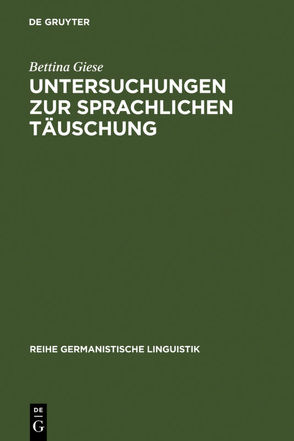 DE GRUYTER

Bettina Giese

UNTERSUCHUNGEN ZUR SPRACHLICHEN TÄUSCHUNG

REIHE GERMANISTISCHE LINGUISTIK

DE
G